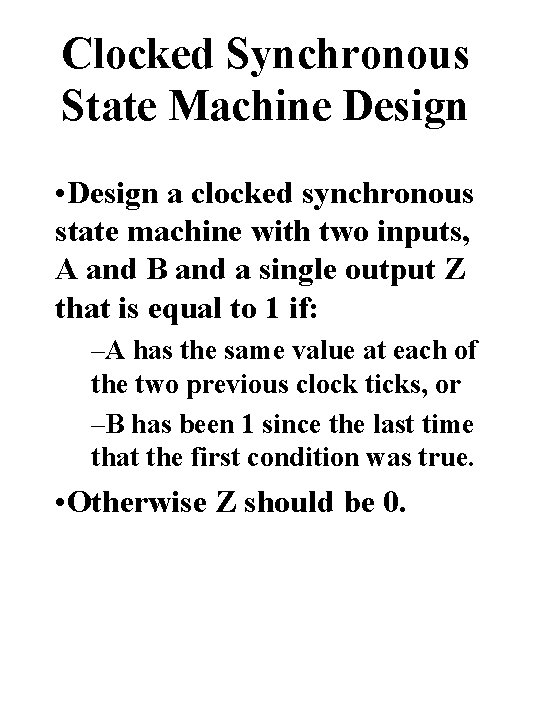 Clocked Synchronous State Machine Design

•Design a clocked synchronous state machine with two inputs, A and B and a single output Z that is equal to 1 if:

–A has the same value at each of the two previous clock ticks, or

–B has been 1 since the last time that the first condition was true.

•Otherwise Z should be 0.